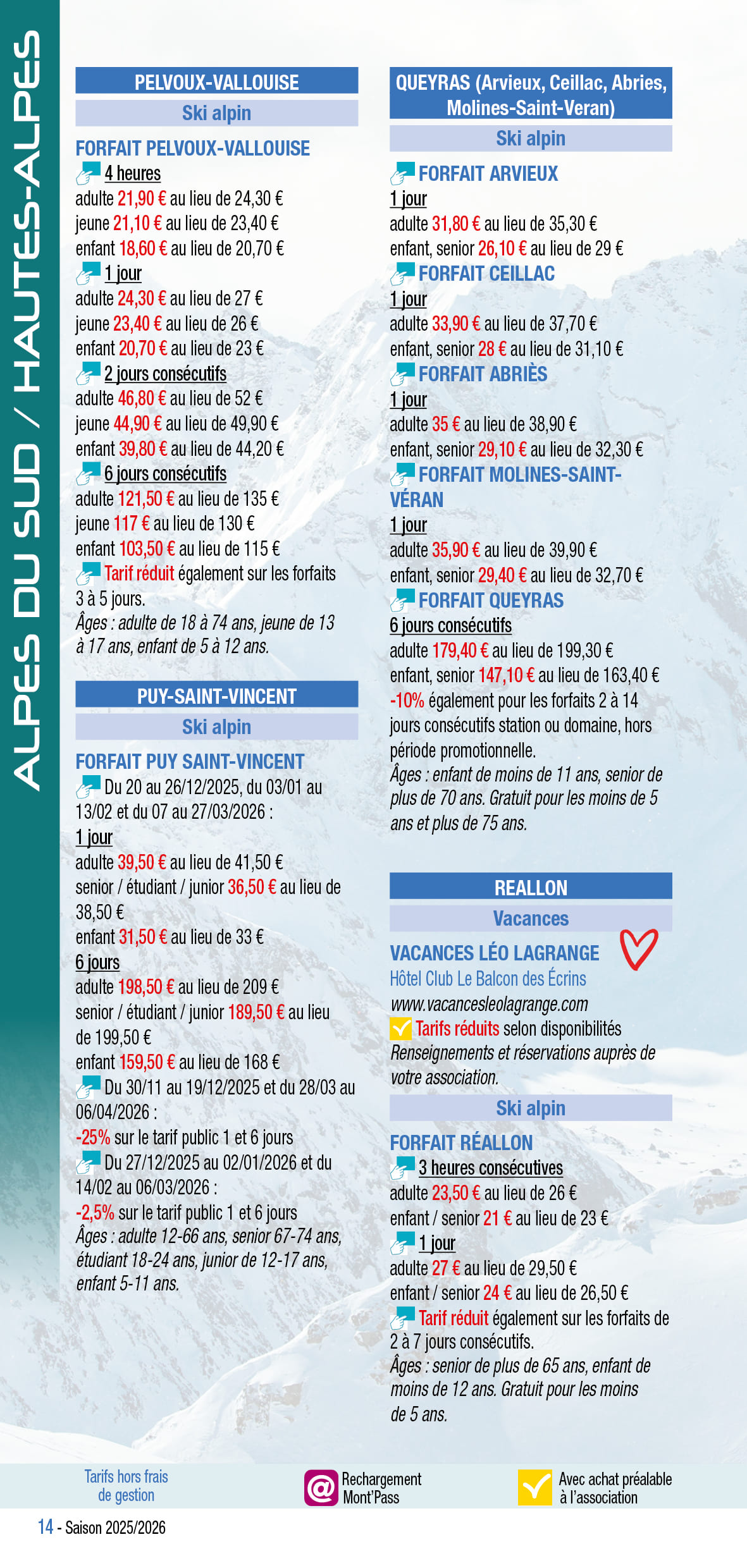 ALPES DU SUD / HAUTES-ALPES

PELVOUX-VALLOUISE

Ski alpin

FORFAIT PELVOUX-VALLOUISE

4 heures

adulte 21,90 € au lieu de 24,30 €
jeune 21,10 € au lieu de 23,40 €
enfant 18,60 € au lieu de 20,70 €

1 jour

adulte 24,30 € au lieu de 27 €
jeune 23,40 € au lieu de 26 €
enfant 20,70 € au lieu de 23 €

2 jours consécutifs

adulte 46,80 € au lieu de 52 €
jeune 44,90 € au lieu de 49,90 €
enfant 39,80 € au lieu de 44,20 €

6 jours consécutifs

adulte 121,50 € au lieu de 135 €
jeune 117 € au lieu de 130 €
enfant 103,50 € au lieu de 115 €

Tarif réduit également sur les forfaits 3 à 5 jours.

Âges : adulte de 18 à 74 ans, jeune de 13 à 17 ans, enfant de 5 à 12 ans.

PUY-SAINT-VINCENT

Ski alpin

FORFAIT PUY SAINT-VINCENT

Du 20 au 26/12/2025, du 03/01 au 13/02 et du 07 au 27/03/2026 :

1 jour

adulte 39,50 € au lieu de 41,50 €
senior / étudiant / junior 36,50 € au lieu de 38,50 €
enfant 31,50 € au lieu de 33 €

6 jours

adulte 198,50 € au lieu de 209 €
senior / étudiant / junior 189,50 € au lieu de 199,50 €
enfant 159,50 € au lieu de 168 €

Du 30/11 au 19/12/2025 et du 28/03 au 06/04/2026 :

-25% sur le tarif public 1 et 6 jours

Du 27/12/2025 au 02/01/2026 et du 14/02 au 06/03/2026 :

-2,5% sur le tarif public 1 et 6 jours

Âges : adulte 12-66 ans, senior 67-74 ans, étudiant 18-24 ans, junior de 12-17 ans, enfant 5-11 ans.

QUEYRAS (Arvieux, Ceillac, Abries, Molines-Saint-Veran)

Ski alpin

FORFAIT ARVIEUX

1 jour

adulte 31,80 € au lieu de 35,30 €
enfant, senior 26,10 € au lieu de 29 €

FORFAIT CEILLAC

1 jour

adulte 33,90 € au lieu de 37,70 €
enfant, senior 28 € au lieu de 31,10 €

FORFAIT ABRIÈS

1 jour

adulte 35 € au lieu de 38,90 €
enfant, senior 29,10 € au lieu de 32,30 €

FORFAIT MOLINES-SAINT-VÉRAN

1 jour

adulte 35,90 € au lieu de 39,90 €
enfant, senior 29,40 € au lieu de 32,70 €

FORFAIT QUEYRAS

6 jours consécutifs

adulte 179,40 € au lieu de 199,30 €
enfant, senior 147,10 € au lieu de 163,40 €

-10% également pour les forfaits 2 à 14 jours consécutifs station ou domaine, hors période promotionnelle.

Âges : enfant de moins de 11 ans, senior de plus de 70 ans. Gratuit pour les moins de 5 ans et plus de 75 ans.

REALLON

Vacances

VACANCES LÉO LAGRANGE

Hôtel Club Le Balcon des Écrins

www.vacancesleolagrange.com

Tarifs réduits selon disponibilités

Renseignements et réservations auprès de votre association.

Ski alpin

FORFAIT RÉALLON

3 heures consécutives

adulte 23,50 € au lieu de 26 €
enfant / senior 21 € au lieu de 23 €

1 jour

adulte 27 € au lieu de 29,50 €
enfant / senior 24 € au lieu de 26,50 €

Tarif réduit également sur les forfaits de 2 à 7 jours consécutifs.

Âges : senior de plus de 65 ans, enfant de moins de 12 ans. Gratuit pour les moins de 5 ans.

Tarifs hors frais de gestion

Rechargement Mont'Pass

Avec achat préalable à l'association

14 - Saison 2025/2026